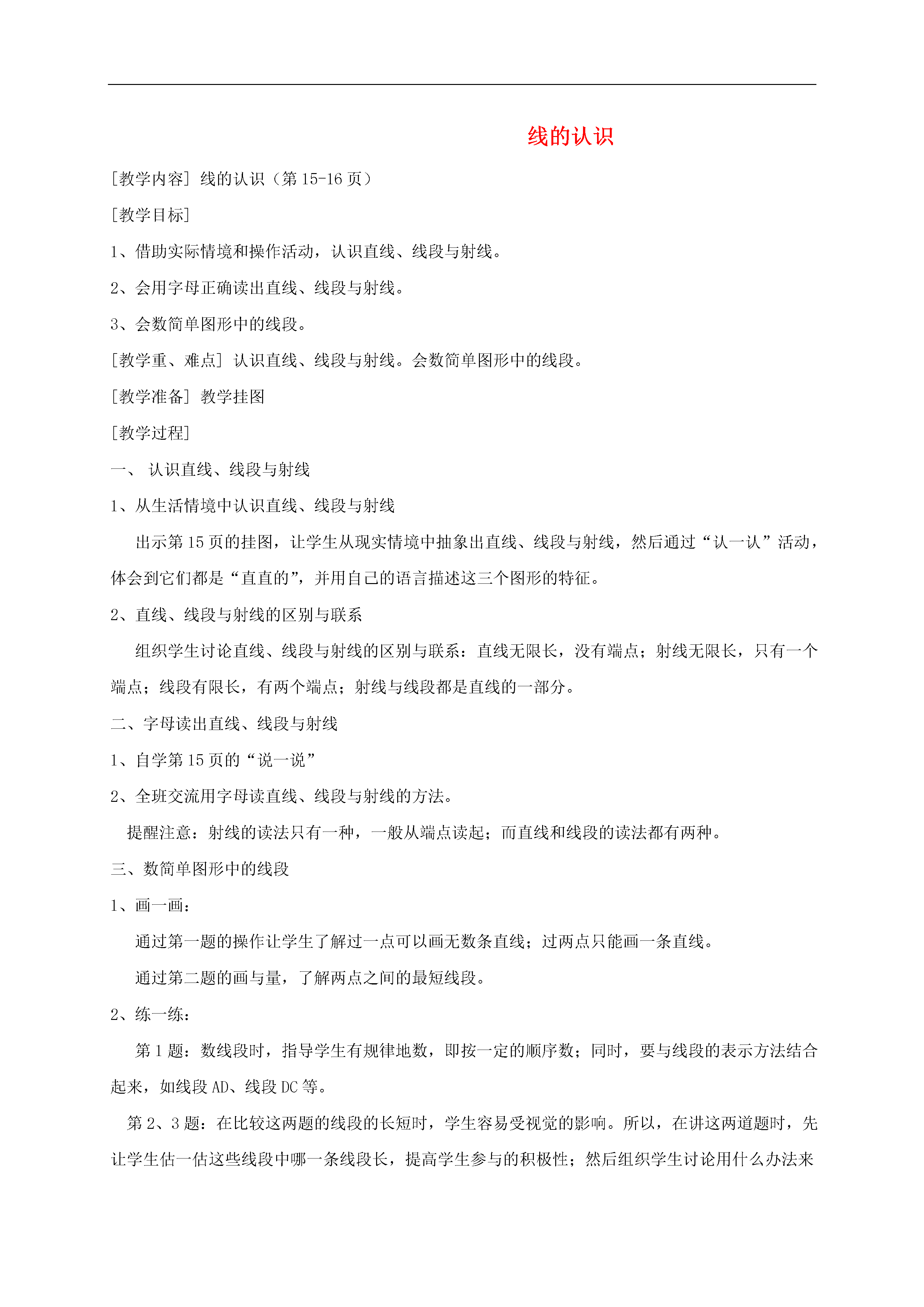 线的认识

[教学内容] 线的认识（第 15-16 页）

[教学目标]

1、借助实际情境和操作活动，认识直线、线段与射线。

2、会用字母正确读出直线、线段与射线。

3、会数简单图形中的线段。

[教学重、难点] 认识直线、线段与射线。会数简单图形中的线段。

[教学准备] 教学挂图

[教学过程]

一、 认识直线、线段与射线

1、从生活情境中认识直线、线段与射线

出示第 15 页的挂图，让学生从现实情境中抽象出直线、线段与射线，然后通过“认一认”活动，体会到它们都是“直直的”，并用自己的语言描述这三个图形的特征。

2、直线、线段与射线的区别与联系

组织学生讨论直线、线段与射线的区别与联系：直线无限长，没有端点；射线无限长，只有一个端点；线段有限长，有两个端点；射线与线段都是直线的一部分。

二、字母读出直线、线段与射线

1、自学第 15 页的“说一说”

2、全班交流用字母读直线、线段与射线的方法。

提醒注意：射线的读法只有一种，一般从端点读起；而直线和线段的读法都有两种。

三、数简单图形中的线段

1、画一画：

通过第一题的操作让学生了解过一点可以画无数条直线；过两点只能画一条直线。

通过第二题的画与量，了解两点之间的最短线段。

2、练一练：

第 1 题：数线段时，指导学生有规律地数，即按一定的顺序数；同时，要与线段的表示方法结合起来，如线段 AD、线段 DC 等。

第 2、3 题：在比较这两题的线段的长短时，学生容易受视觉的影响。所以，在讲这两道题时，先让学生估一估这些线段中哪一条线段长，提高学生参与的积极性；然后组织学生讨论用什么办法来